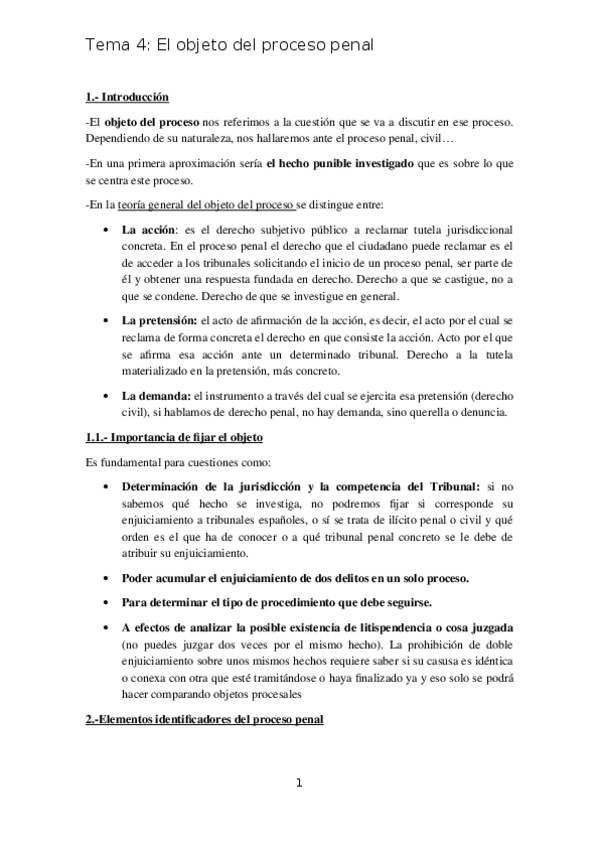 Tema 4: El objeto del proceso penal

1.- Introducción

-El objeto del proceso nos referimos a la cuestión que se va a discutir en ese proceso. Dependiendo de su naturaleza, nos hallaremos ante el proceso penal, civil…

-En una primera aproximación sería el hecho punible investigado que es sobre lo que se centra este proceso.

-En la teoría general del objeto del proceso se distingue entre:

• La acción: es el derecho subjetivo público a reclamar tutela jurisdiccional concreta. En el proceso penal el derecho que el ciudadano puede reclamar es el de acceder a los tribunales solicitando el inicio de un proceso penal, ser parte de él y obtener una respuesta fundada en derecho. Derecho a que se castigue, no a que se condene. Derecho de que se investigue en general.

• La pretensión: el acto de afirmación de la acción, es decir, el acto por el cual se reclama de forma concreta el derecho en que consiste la acción. Acto por el que se afirma esa acción ante un determinado tribunal. Derecho a la tutela materializado en la pretensión, más concreto.

• La demanda: el instrumento a través del cual se ejercita esa pretensión (derecho civil), si hablamos de derecho penal, no hay demanda, sino querella o denuncia.

1.1.- Importancia de fijar el objeto

Es fundamental para cuestiones como:

• Determinación de la jurisdicción y la competencia del Tribunal: si no sabemos qué hecho se investiga, no podremos fijar si corresponde su enjuiciamiento a tribunales españoles, o sí se trata de ilícito penal o civil y qué orden es el que ha de conocer o a qué tribunal penal concreto se le debe de atribuir su enjuiciamiento.

• Poder acumular el enjuiciamiento de dos delitos en un solo proceso.

• Para determinar el tipo de procedimiento que debe seguirse.

• A efectos de analizar la posible existencia de litispendencia o cosa juzgada (no puedes juzgar dos veces por el mismo hecho). La prohibición de doble enjuiciamiento sobre unos mismos hechos requiere saber si su casusa es idéntica o conexa con otra que esté tramitándose o haya finalizado ya y eso solo se podrá hacer comparando objetos procesales

2.-Elementos identificadores del proceso penal

1